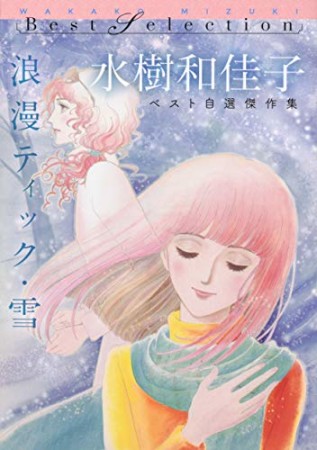 WAKAKO MIZUKI
Best Selection

水樹和佳子
ベスト自選傑作集

浪漫ティック・雪